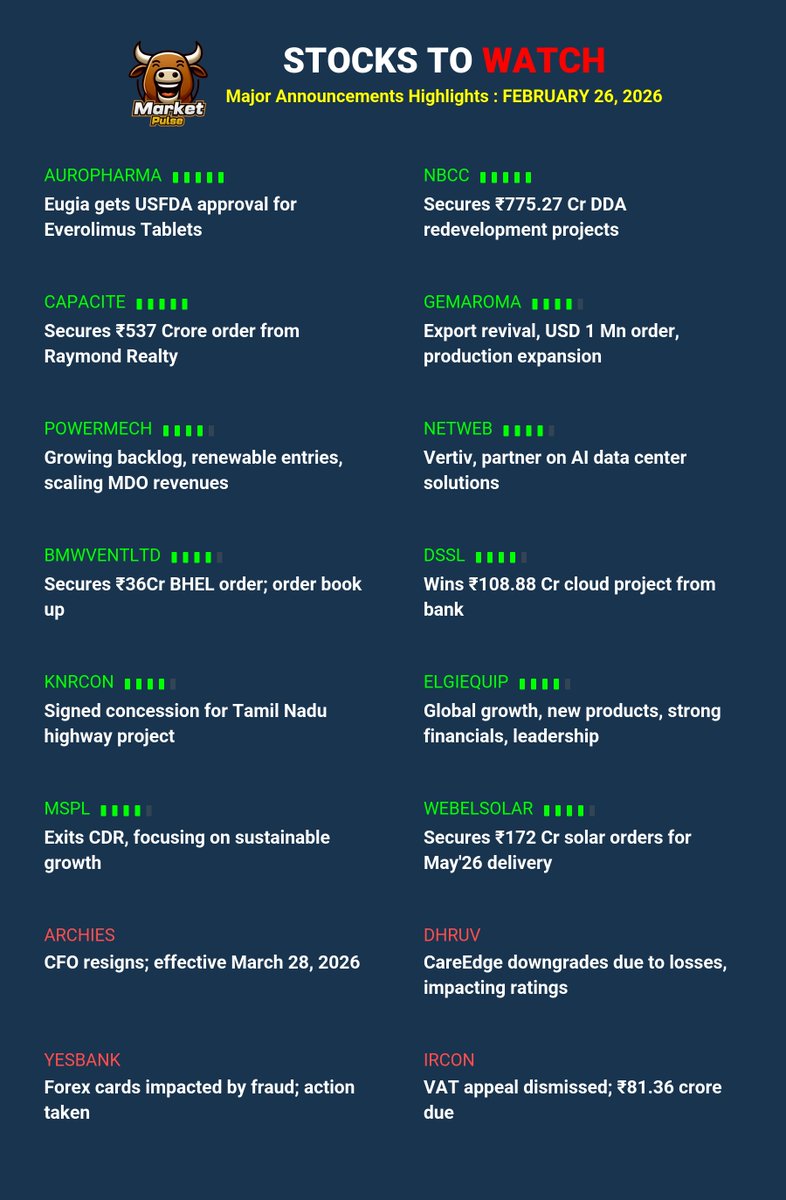 Market Pulse

STOCKS TO WATCH

Major Announcements Highlights : FEBRUARY 26, 2026

AUROPHARMA
Eugia gets USFDA approval for Everolimus Tablets

CAPACITE
Secures ₹537 Crore order from Raymond Realty

POWERMECH
Growing backlog, renewable entries, scaling MDO revenues

BMWVENTLTD
Secures ₹36Cr BHEL order; order book up

KNRCON
Signed concession for Tamil Nadu highway project

MSPL
Exits CDR, focusing on sustainable growth

ARCHIES
CFO resigns; effective March 28, 2026

YESBANK
Forex cards impacted by fraud; action taken

NBCC
Secures ₹775.27 Cr DDA redevelopment projects

GEMAROMA
Export revival, USD 1 Mn order, production expansion

NETWEB
Vertiv, partner on AI data center solutions

DSSL
Wins ₹108.88 Cr cloud project from bank

ELGIEQUIP
Global growth, new products, strong financials, leadership

WEBELSOLAR
Secures ₹172 Cr solar orders for May'26 delivery

DHRUV
CareEdge downgrades due to losses, impacting ratings

IRCON
VAT appeal dismissed; ₹81.36 crore due